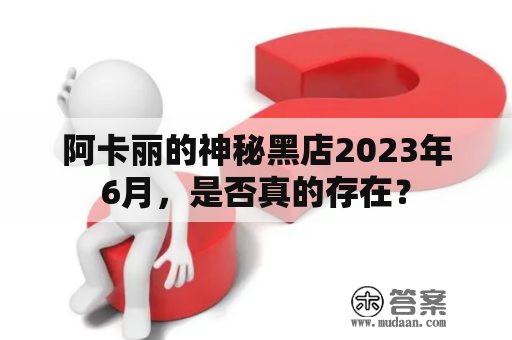 阿卡丽的神秘黑店2023年6月，是否真的存在？

木 答案
www.mudaan.com